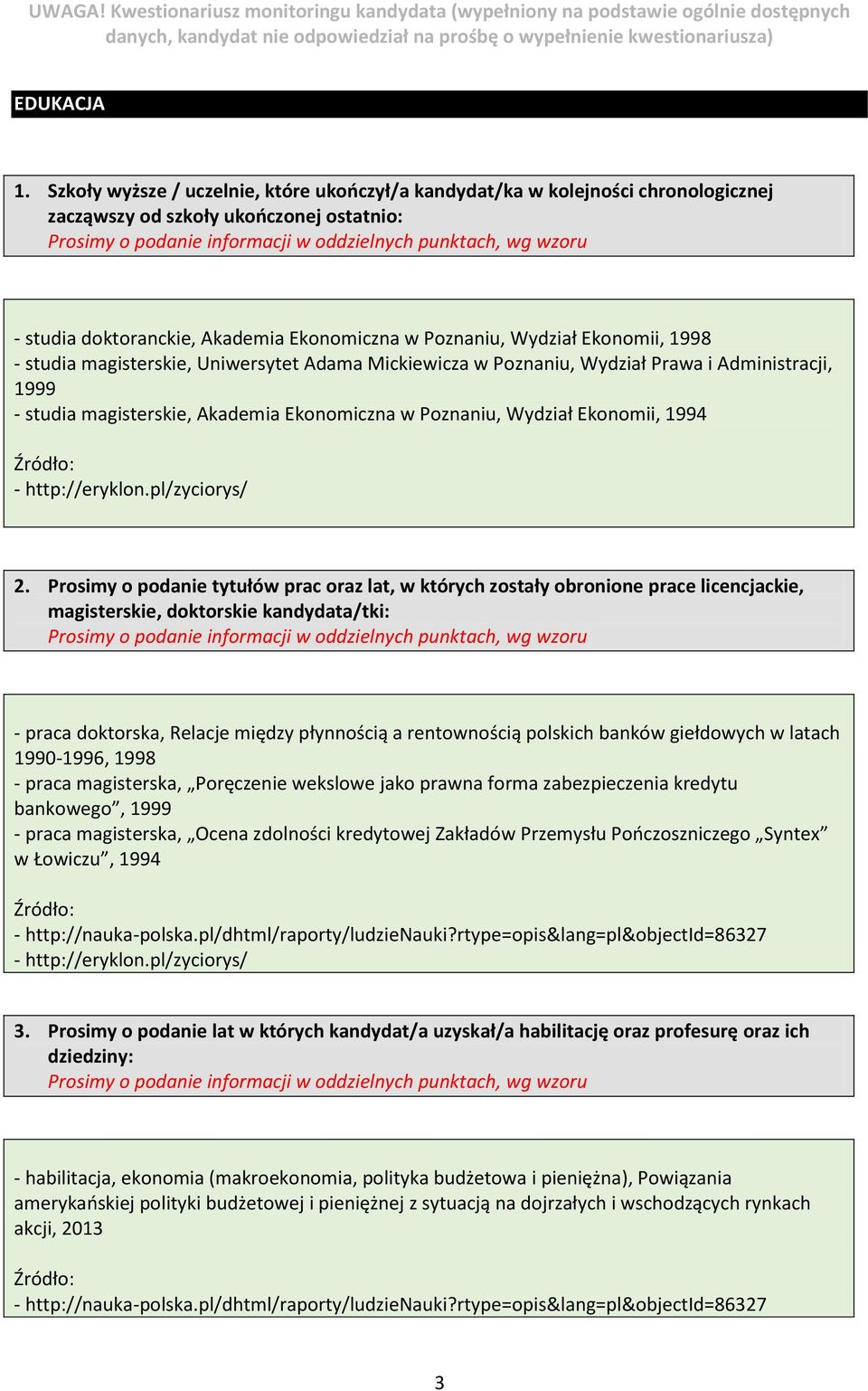 UWAGA! Kwestionariusz monitoringu kandydata (wypełniony na podstawie ogólnie dostępnych danych, kandydat nie odpowiedział na prośbę o wypełnienie kwestionariusza)

EDUKACJA

1. Szkoły wyższe / uczelnie, które ukończył/a kandydat/ka w kolejności chronologicznej zacząwszy od szkoły ukończonej ostatnio:
Prosimy o podanie informacji w oddzielnych punktach, wg wzoru

- studia doktoranckie, Akademia Ekonomiczna w Poznaniu, Wydział Ekonomii, 1998
- studia magisterskie, Uniwersytet Adama Mickiewicza w Poznaniu, Wydział Prawa i Administracji, 1999
- studia magisterskie, Akademia Ekonomiczna w Poznaniu, Wydział Ekonomii, 1994

Źródło:
- http://eryklon.pl/zyciorys/

2. Prosimy o podanie tytułów prac oraz lat, w których zostały obronione prace licencjackie, magisterskie, doktorskie kandydata/tki:
Prosimy o podanie informacji w oddzielnych punktach, wg wzoru

- praca doktorska, Relacje między płynnością a rentownością polskich banków giełdowych w latach 1990-1996, 1998
- praca magisterska, „Poręczenie wekslowe jako prawna forma zabezpieczenia kredytu bankowego”, 1999
- praca magisterska, „Ocena zdolności kredytowej Zakładów Przemysłu Pończoszniczego „Syntex” w Łowiczu”, 1994

Źródło:
- http://nauka-polska.pl/dhtml/raporty/ludzieNauki?rtype=opis&lang=pl&objectId=86327
- http://eryklon.pl/zyciorys/

3. Prosimy o podanie lat w których kandydat/a uzyskał/a habilitację oraz profesurę oraz ich dziedziny:
Prosimy o podanie informacji w oddzielnych punktach, wg wzoru

- habilitacja, ekonomia (makroekonomia, polityka budżetowa i pieniężna), Powiązania amerykańskiej polityki budżetowej i pieniężnej z sytuacją na dojrzałych i wschodzących rynkach akcji, 2013

Źródło:
- http://nauka-polska.pl/dhtml/raporty/ludzieNauki?rtype=opis&lang=pl&objectId=86327

3